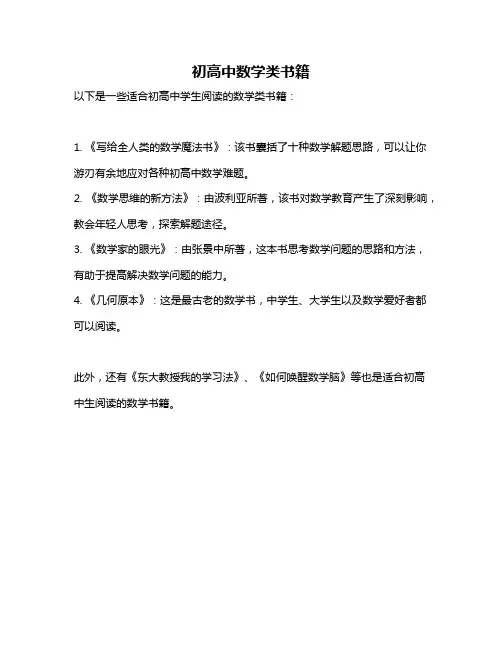 初高中数学类书籍

以下是一些适合初高中学生阅读的数学类书籍：

1. 《写给全人类的数学魔法书》：该书囊括了十种数学解题思路，可以让你游刃有余地应对各种初高中数学难题。

2. 《数学思维的新方法》：由波利亚所著，该书对数学教育产生了深刻影响，教会年轻人思考，探索解题途径。

3. 《数学家的眼光》：由张景中所著，这本书思考数学问题的思路和方法，有助于提高解决数学问题的能力。

4. 《几何原本》：这是最古老的数学书，中学生、大学生以及数学爱好者都可以阅读。

此外，还有《东大教授我的学习法》、《如何唤醒数学脑》等也是适合初高中生阅读的数学书籍。